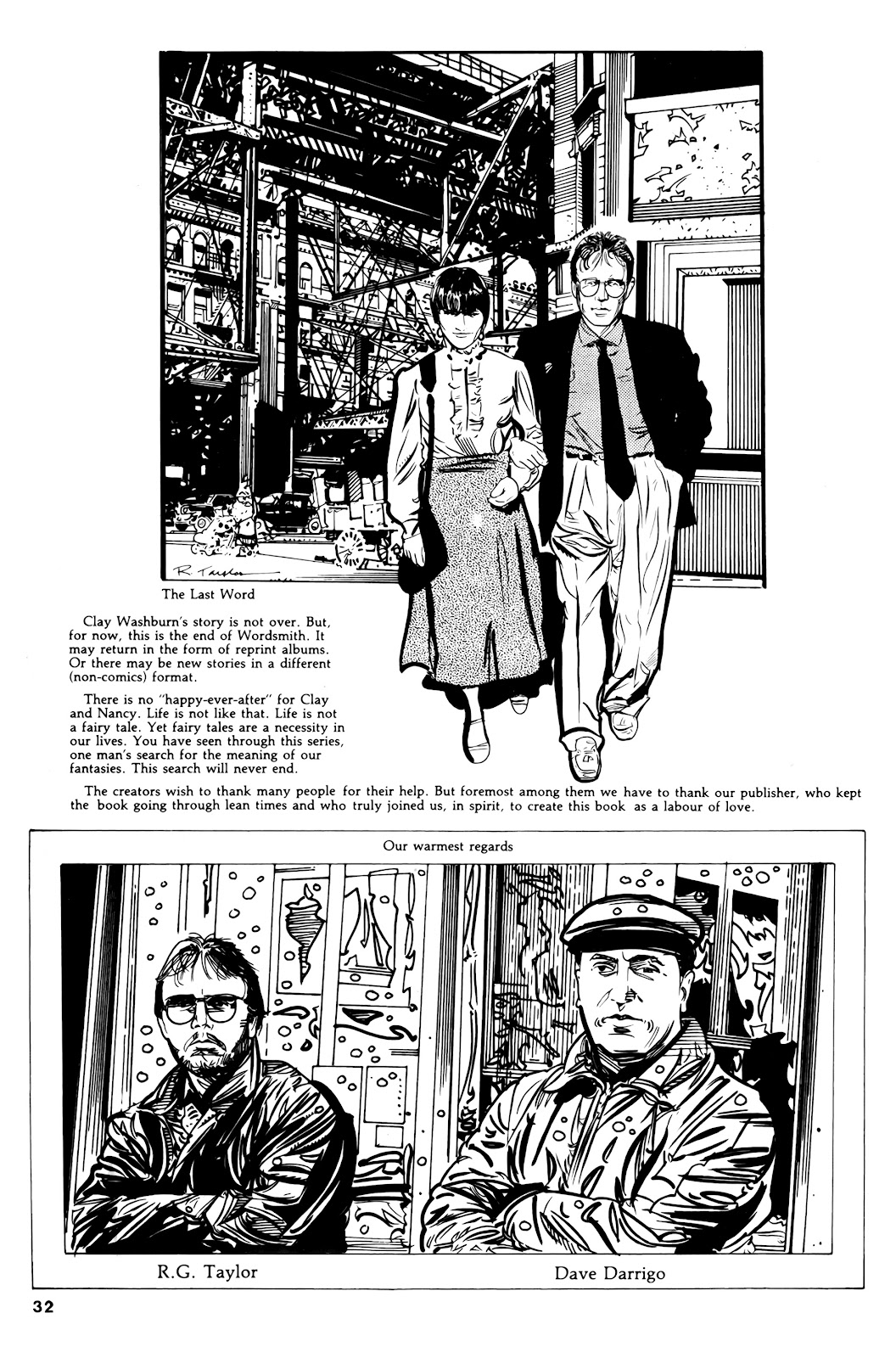 R. Taylor

The Last Word

Clay Washburn's story is not over. But, for now, this is the end of Wordsmith. It may return in the form of reprint albums. Or there may be new stories in a different (non-comics) format.

There is no "happy-ever-after" for Clay and Nancy. Life is not like that. Life is not a fairy tale. Yet fairy tales are a necessity in our lives. You have seen through this series, one man's search for the meaning of our fantasies. This search will never end.

The creators wish to thank many people for their help. But foremost among them we have to thank our publisher, who kept the book going through lean times and who truly joined us, in spirit, to create this book as a labour of love.

Our warmest regards

R.G. Taylor

Dave Darrigo

32